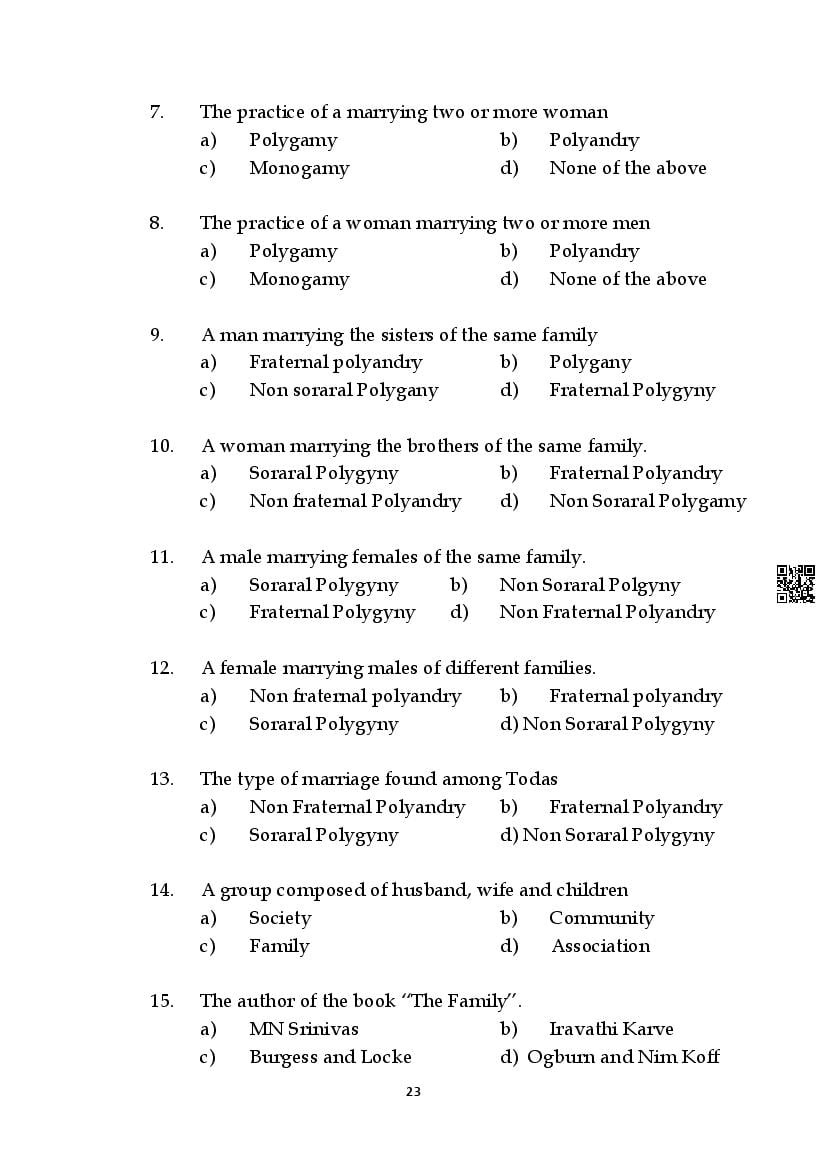 7. The practice of a marrying two or more woman
a) Polygamy b) Polyandry
c) Monogamy d) None of the above

8. The practice of a woman marrying two or more men
a) Polygamy b) Polyandry
c) Monogamy d) None of the above

9. A man marrying the sisters of the same family
a) Fraternal polyandry b) Polygany
c) Non soraral Polygany d) Fraternal Polygyny

10. A woman marrying the brothers of the same family.
a) Soraral Polygyny b) Fraternal Polyandry
c) Non fraternal Polyandry d) Non Soraral Polygamy

11. A male marrying females of the same family.
a) Soraral Polygyny b) Non Soraral Polgyny
c) Fraternal Polygyny d) Non Fraternal Polyandry

12. A female marrying males of different families.
a) Non fraternal polyandry b) Fraternal polyandry
c) Soraral Polygyny d) Non Soraral Polygyny

13. The type of marriage found among Todas
a) Non Fraternal Polyandry b) Fraternal Polyandry
c) Soraral Polygyny d) Non Soraral Polygyny

14. A group composed of husband, wife and children
a) Society b) Community
c) Family d) Association

15. The author of the book "The Family".
a) MN Srinivas b) Iravathi Karve
c) Burgess and Locke d) Ogburn and Nim Koff

23